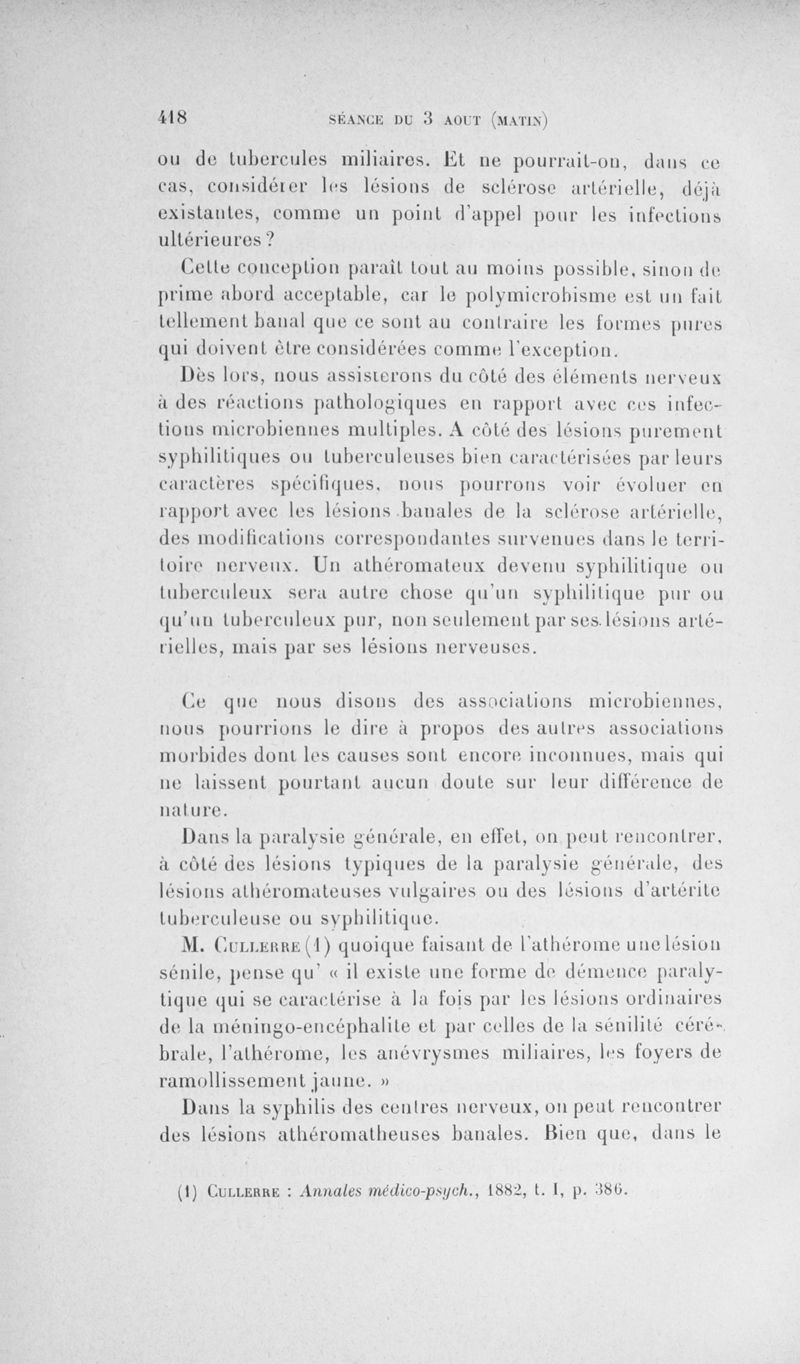 418 SÉANCE DU 3 AOUT (MATIN)

ou de tubercules miliaires. Et ne pourrait-on, dans ce cas, considérer les lésions de sclérose artérielle, déjà existantes, comme un point d'appel pour les infections ultérieures ?

Cette conception paraît tout au moins possible, sinon de prime abord acceptable, car le polymicrobisme est un fait tellement banal que ce sont au contraire les formes pures qui doivent être considérées comme l'exception.

Dès lors, nous assisterons du côté des éléments nerveux à des réactions pathologiques en rapport avec ces infections microbiennes multiples. A côté des lésions purement syphilitiques ou tuberculeuses bien caractérisées par leurs caractères spécifiques, nous pourrons voir évoluer en rapport avec les lésions banales de la sclérose artérielle, des modifications correspondantes survenues dans le territoire nerveux. Un athéromateux devenu syphilitique ou tuberculeux sera autre chose qu'un syphilitique pur ou qu'un tuberculeux pur, non seulement par ses lésions artérielles, mais par ses lésions nerveuses.

Ce que nous disons des associations microbiennes, nous pourrions le dire à propos des autres associations morbides dont les causes sont encore inconnues, mais qui ne laissent pourtant aucun doute sur leur différence de nature.

Dans la paralysie générale, en effet, on peut rencontrer, à côté des lésions typiques de la paralysie générale, des lésions athéromateuses vulgaires ou des lésions d'artérite tuberculeuse ou syphilitique.

M. Cullerre (1) quoique faisant de l'athérome une lésion sénile, pense qu' « il existe une forme de démence paralytique qui se caractérise à la fois par les lésions ordinaires de la méningo-encéphalite et par celles de la sénilité cérébrale, l'athérome, les anévrysmes miliaires, les foyers de ramollissement jaune. »

Dans la syphilis des centres nerveux, on peut rencontrer des lésions athéromatheuses banales. Bien que, dans le

(1) Cullerre : Annales médico-psych., 1882, t. I, p. 386.